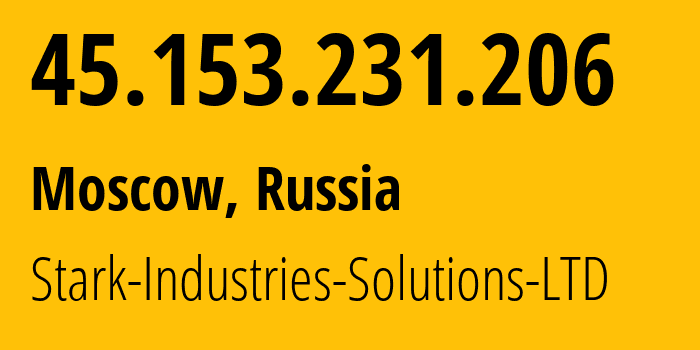 45.153.231.206

Moscow, Russia

Stark-Industries-Solutions-LTD